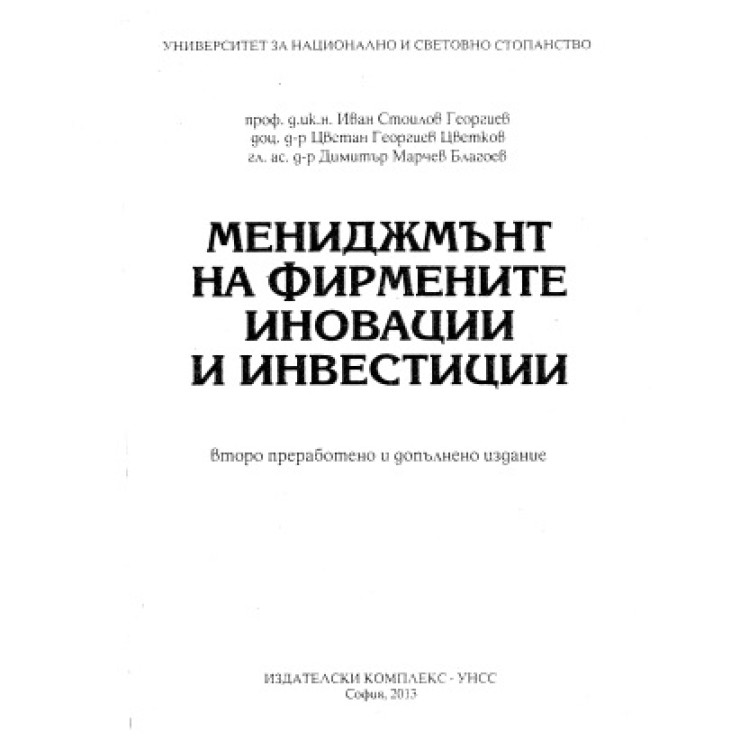 УНИВЕРСИТЕТ ЗА НАЦИОНАЛНО И СВЕТОВНО СТОПАНСТВО

проф. д.ик.н. Иван Стоилов Георгиев
доц. д-р Цветан Георгиев Цветков
гл. ас. д-р Димитър Марчев Благоев

МЕНИДЖМЪНТ НА ФИРМЕНИТЕ ИНОВАЦИИ И ИНВЕСТИЦИИ

второ преработено и допълнено издание

ИЗДАТЕЛСКИ КОМПЛЕКС - УНСС
София, 2013